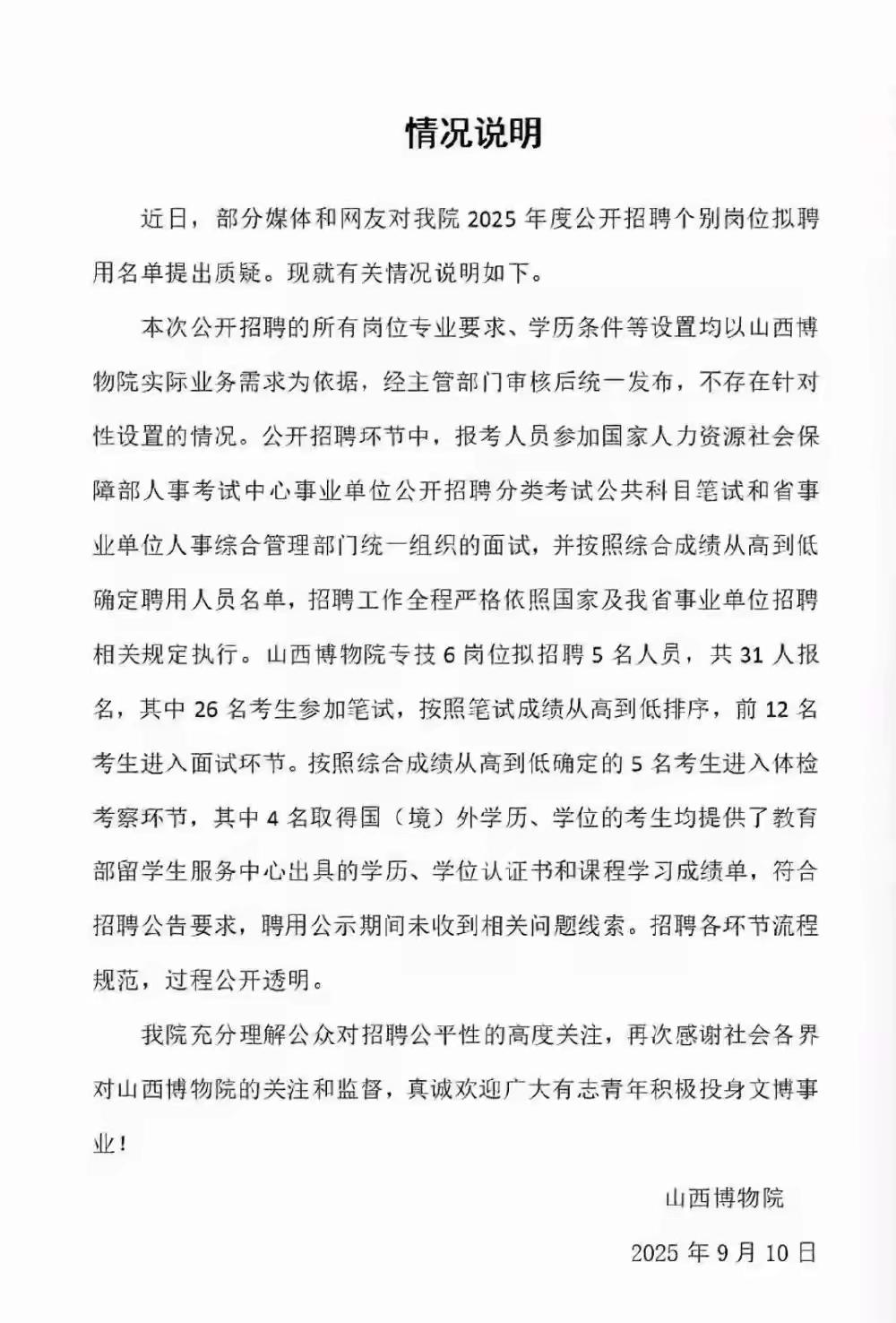 情况说明

近日，部分媒体和网友对我院2025年度公开招聘个别岗位拟聘用名单提出质疑。现就有关情况说明如下。

本次公开招聘的所有岗位专业要求、学历条件等设置均以山西博物院实际业务需求为依据，经主管部门审核后统一发布，不存在针对性设置的情况。公开招聘环节中，报考人员参加国家人力资源社会保障部人事考试中心事业单位公开招聘分类考试公共科目笔试和省事业单位人事综合管理部门统一组织的面试，并按照综合成绩从高到低确定聘用人员名单，招聘工作全程严格依照国家及我省事业单位招聘相关规定执行。山西博物院专技6岗位拟招聘5名人员，共31人报名，其中26名考生参加笔试，按照笔试成绩从高到低排序，前12名考生进入面试环节。按照综合成绩从高到低确定的5名考生进入体检考察环节，其中4名取得国（境）外学历、学位的考生均提供了教育部留学生服务中心出具的学历、学位认证书和课程学习成绩单，符合招聘公告要求，聘用公示期间未收到相关问题线索。招聘各环节流程规范，过程公开透明。

我院充分理解公众对招聘公平性的高度关注，再次感谢社会各界对山西博物院的关注和监督，真诚欢迎广大有志青年积极投身文博事业！

山西博物院

2025年9月10日